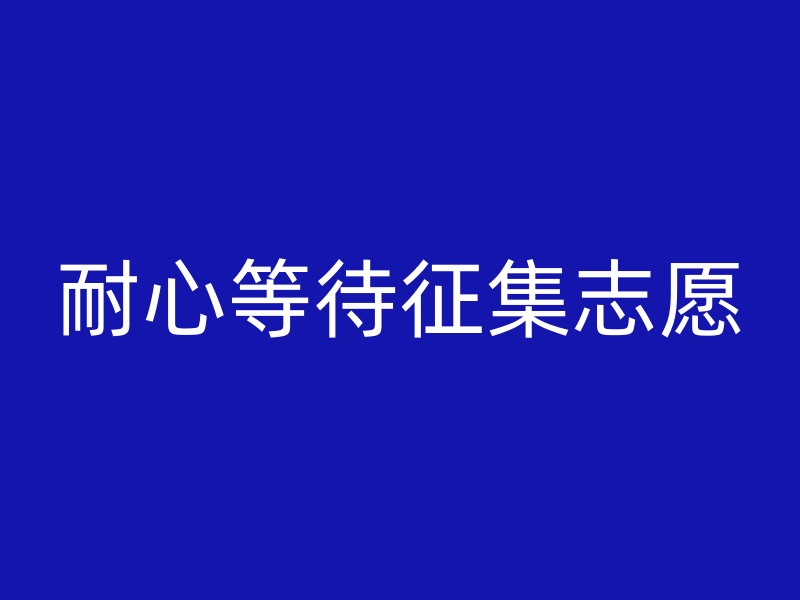 耐心等待征集志愿